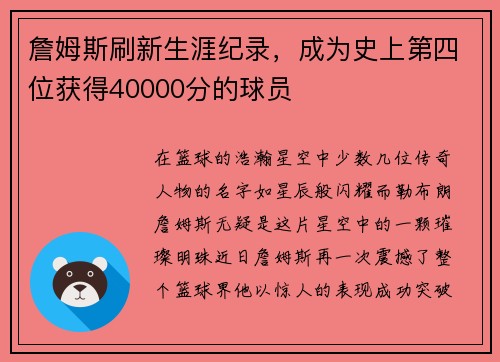 詹姆斯刷新生涯纪录，成为史上第四位获得40000分的球员

在篮球的浩瀚星空中少数几位传奇人物的名字如星辰般闪耀而勒布朗詹姆斯无疑是这片星空中的一颗璀璨明珠近日詹姆斯再一次震撼了整个篮球界他以惊人的表现成功突破